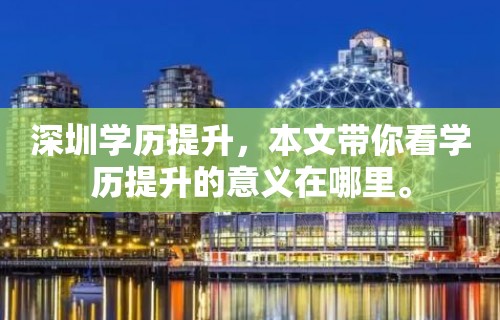 深圳学历提升，本文带你看学历提升的意义在哪里。